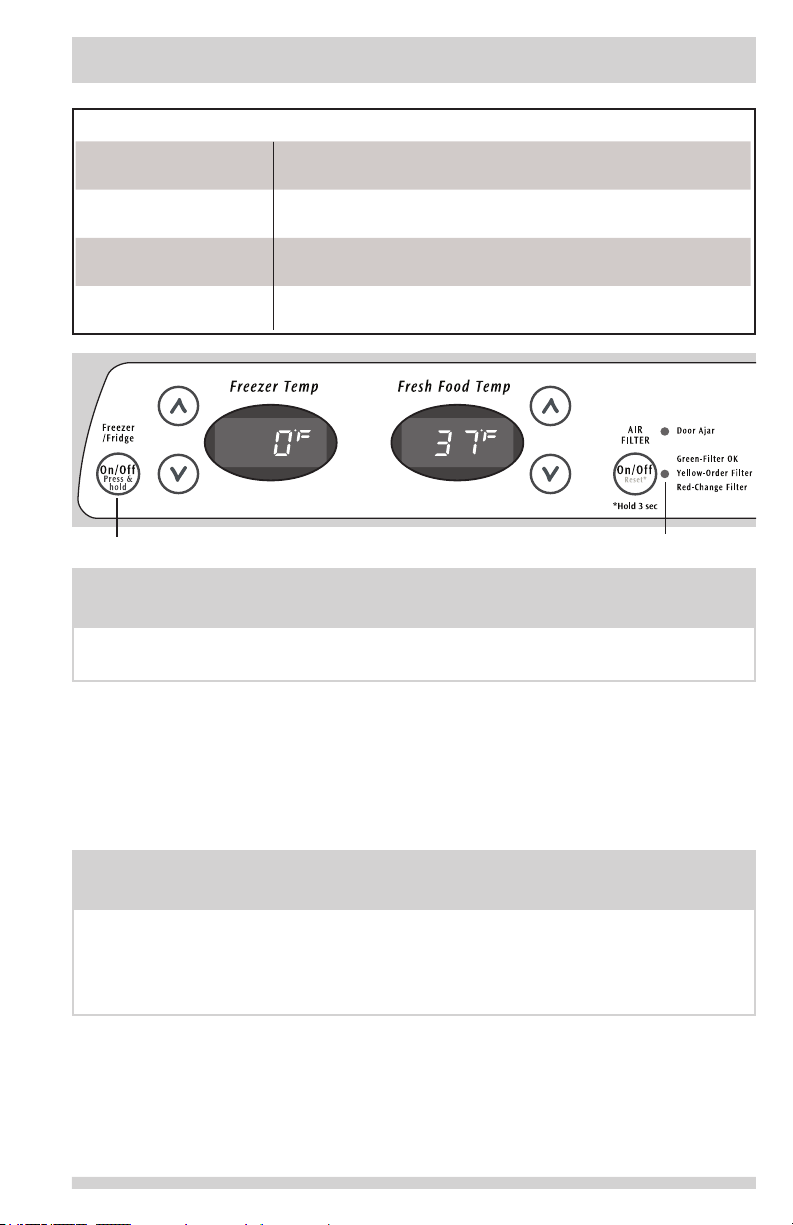 Freezer /Fridge

On/Off Press & hold

Freezer Temp

0°F

Fresh Food Temp

37°F

AIR FILTER

On/Off Reset*

*Hold 3 sec

Door Ajar

Green-Filter OK
Yellow-Order Filter
Red-Change Filter